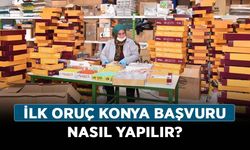 İLK ORUÇ KONYA BAŞVURU NASIL YAPILIR?